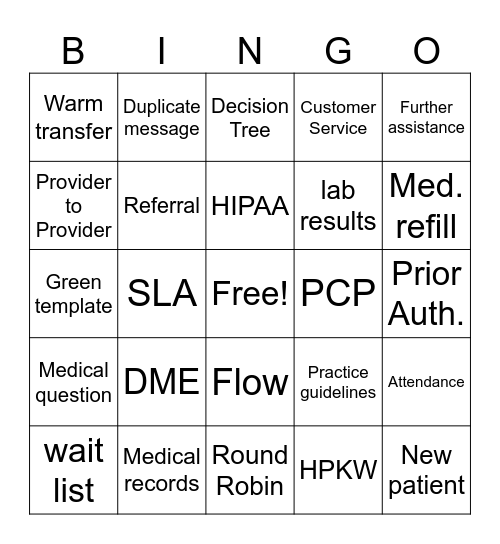 | B | I | N | G | O |
|---|---|---|---|---|
| Warm transfer | Duplicate message | Decision Tree | Customer Service | Further assistance |
| Provider to Provider | Referral | HIPAA | lab results | Med. refill |
| Green template | SLA | Free! | PCP | Prior Auth. |
| Medical question | DME | Flow | Practice guidelines | Attendance |
| wait list | Medical records | Round Robin | HPKW | New patient |